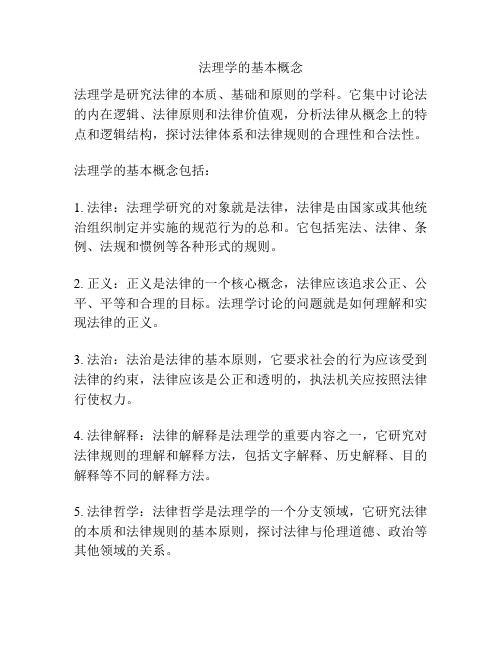 法理学的基本概念

法理学是研究法律的本质、基础和原则的学科。它集中讨论法的内在逻辑、法律原则和法律价值观，分析法律从概念上的特点和逻辑结构，探讨法律体系和法律规则的合理性和合法性。

法理学的基本概念包括：

1. 法律：法理学研究的对象就是法律，法律是由国家或其他统治组织制定并实施的规范行为的总和。它包括宪法、法律、条例、法规和惯例等各种形式的规则。

2. 正义：正义是法律的一个核心概念，法律应该追求公正、公平、平等和合理的目标。法理学讨论的问题就是如何理解和实现法律的正义。

3. 法治：法治是法律的基本原则，它要求社会的行为应该受到法律的约束，法律应该是公正和透明的，执法机关应按照法律行使权力。

4. 法律解释：法律的解释是法理学的重要内容之一，它研究对法律规则的理解和解释方法，包括文字解释、历史解释、目的解释等不同的解释方法。

5. 法律哲学：法律哲学是法理学的一个分支领域，它研究法律的本质和法律规则的基本原则，探讨法律与伦理道德、政治等其他领域的关系。